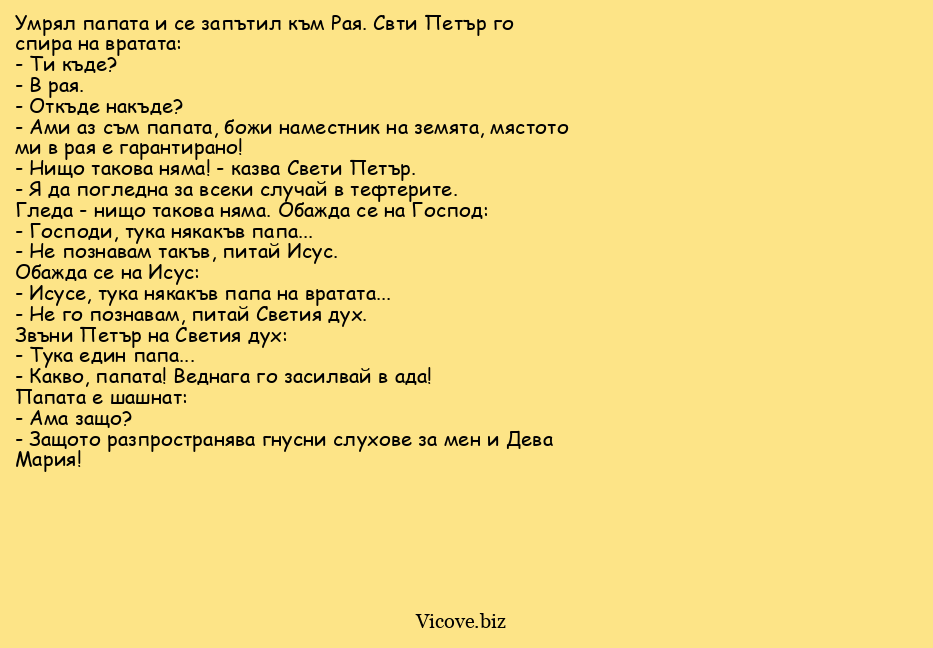 Умрял папата и се запътил към Рая. Свти Петър го спира на вратата:
- Ти къде?
- В рая.
- Откъде накъде?
- Ами аз съм папата, божи наместник на земята, мястото ми в рая е гарантирано!
- Нищо такова няма! - казва Свети Петър.
- Я да погледна за всеки случай в тефтерите.
Гледа - нищо такова няма. Обажда се на Господ:
- Господи, тука някакъв папа...
- Не познавам такъв, питай Исус.
Обажда се на Исус:
- Исусе, тука някакъв папа на вратата...
- Не го познавам, питай Светия дух.
Звъни Петър на Светия дух:
- Тука един папа...
- Какво, папата! Веднага го засилвай в ада!
Папата е шашнат:
- Ама защо?
- Защото разпространява гнусни слухове за мен и Дева Мария!

Vicove.biz